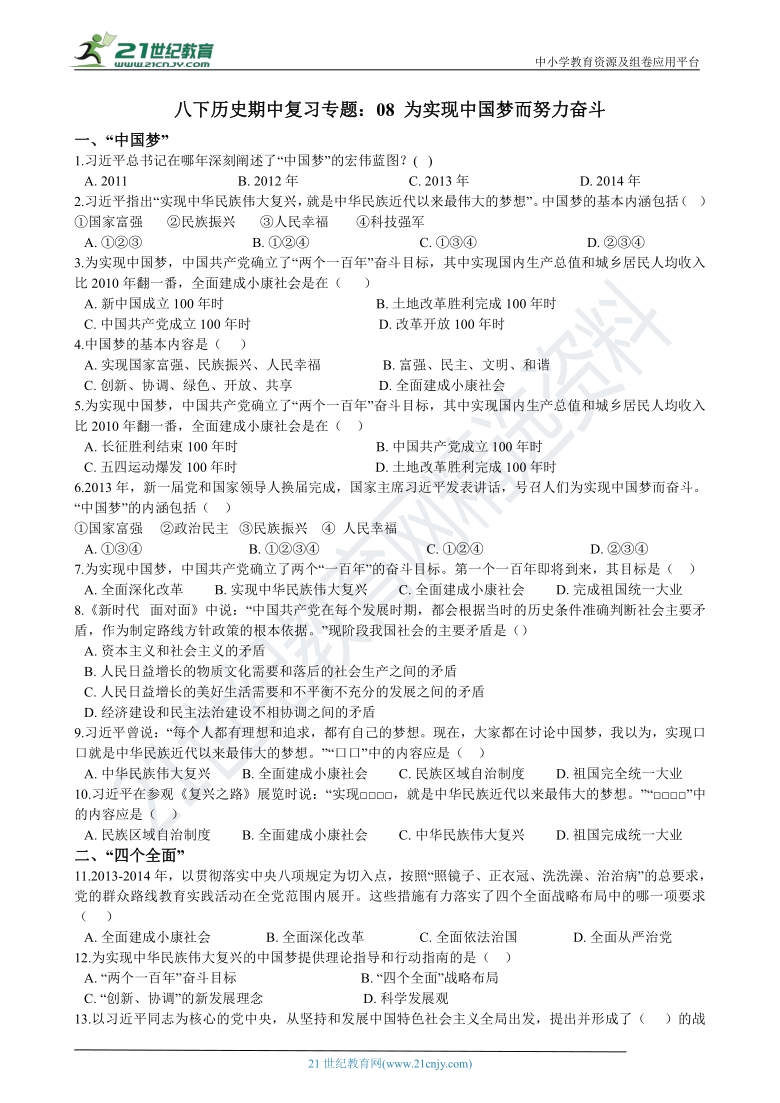 21世纪教育
www.21cnjy.com

中小学教育资源及组卷应用平台

八下历史期中复习专题：08 为实现中国梦而努力奋斗

一、“中国梦”

1.习近平总书记在哪年深刻阐述了“中国梦”的宏伟蓝图？( )

A. 2011　B. 2012 年　C. 2013 年　D. 2014 年

2.习近平指出“实现中华民族伟大复兴，就是中华民族近代以来最伟大的梦想”。中国梦的基本内涵包括（ ）

①国家富强　②民族振兴　③人民幸福　④科技强军

A. ①②③　B. ①②④　C. ①③④　D. ②③④

3.为实现中国梦，中国共产党确立了“两个一百年”奋斗目标，其中实现国内生产总值和城乡居民人均收入比 2010 年翻一番，全面建成小康社会是在（ ）

A. 新中国成立 100 年时　B. 土地改革胜利完成 100 年时

C. 中国共产党成立 100 年时　D. 改革开放 100 年时

4.中国梦的基本内容是（ ）

A. 实现国家富强、民族振兴、人民幸福　B. 富强、民主、文明、和谐

C. 创新、协调、绿色、开放、共享　D. 全面建成小康社会

5.为实现中国梦，中国共产党确立了“两个一百年”奋斗目标，其中实现国内生产总值和城乡居民人均收入比 2010 年翻一番，全面建成小康社会是在（ ）

A. 长征胜利结束 100 年时　B. 中国共产党成立 100 年时

C. 五四运动爆发 100 年时　D. 土地改革胜利完成 100 年时

6.2013 年，新一届党和国家领导人换届完成，国家主席习近平发表讲话，号召人们为实现中国梦而奋斗。“中国梦”的内涵包括（ ）

①国家富强　②政治民主　③民族振兴　④ 人民幸福

A. ①③④　B. ①②③④　C. ①②④　D. ②③④

7.为实现中国梦，中国共产党确立了两个“一百年”的奋斗目标。第一个一百年即将到来，其目标是（ ）

A. 全面深化改革　B. 实现中华民族伟大复兴　C. 全面建成小康社会　D. 完成祖国统一大业

8.《新时代　面对面》中说：“中国共产党在每个发展时期，都会根据当时的历史条件准确判断社会主要矛盾，作为制定路线方针政策的根本依据。”现阶段我国社会的主要矛盾是（）

A. 资本主义和社会主义的矛盾

B. 人民日益增长的物质文化需要和落后的社会生产之间的矛盾

C. 人民日益增长的美好生活需要和不平衡不充分的发展之间的矛盾

D. 经济建设和民主法治建设不相协调之间的矛盾

9.习近平曾说：“每个人都有理想和追求，都有自己的梦想。现在，大家都在讨论中国梦，我以为，实现口口就是中华民族近代以来最伟大的梦想。”“口口”中的内容应是（ ）

A. 中华民族伟大复兴　B. 全面建成小康社会　C. 民族区域自治制度　D. 祖国完全统一大业

10.习近平在参观《复兴之路》展览时说：“实现□□□□，就是中华民族近代以来最伟大的梦想。”“□□□□”中的内容应是（ ）

A. 民族区域自治制度　B. 全面建成小康社会　C. 中华民族伟大复兴　D. 祖国完成统一大业

二、“四个全面”

11.2013-2014 年，以贯彻落实中央八项规定为切入点，按照“照镜子、正衣冠、洗洗澡、治治病”的总要求，党的群众路线教育实践活动在全党范围内展开。这些措施有力落实了四个全面战略布局中的哪一项要求（ ）

A. 全面建成小康社会　B. 全面深化改革　C. 全面依法治国　D. 全面从严治党

12.为实现中华民族伟大复兴的中国梦提供理论指导和行动指南的是（ ）

A. “两个一百年”奋斗目标　B. “四个全面”战略布局

C. “创新、协调”的新发展理念　D. 科学发展观

13.以习近平同志为核心的党中央，从坚持和发展中国特色社会主义全局出发，提出并形成了（ ）的战

21 世纪教育网(www.21cnjy.com)